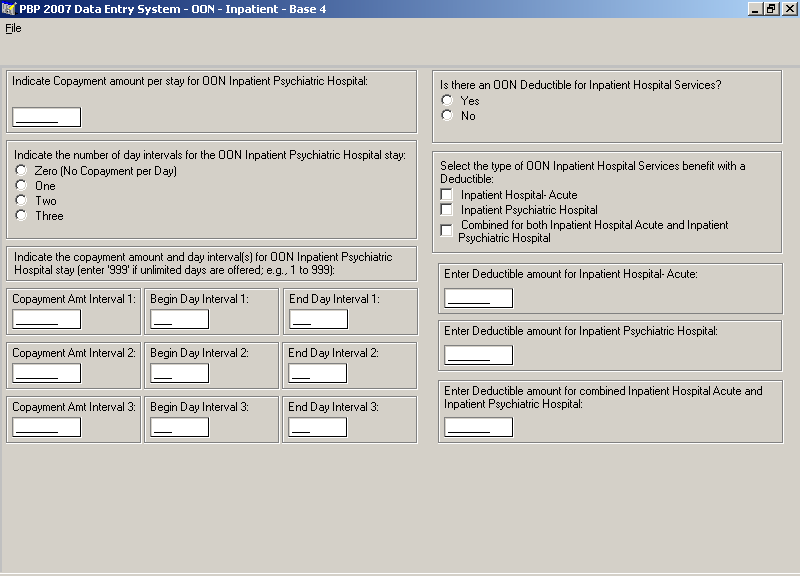 PBP 2007 Data Entry System - OON - Inpatient - Base 4

File

Indicate Copayment amount per stay for OON Inpatient Psychiatric Hospital:

Indicate the number of day intervals for the OON Inpatient Psychiatric Hospital stay:
Zero (No Copayment per Day)
One
Two
Three

Indicate the copayment amount and day interval(s) for OON Inpatient Psychiatric Hospital stay (enter '999' if unlimited days are offered; e.g., 1 to 999):

Copayment Amt Interval 1:
Begin Day Interval 1:
End Day Interval 1:

Copayment Amt Interval 2:
Begin Day Interval 2:
End Day Interval 2:

Copayment Amt Interval 3:
Begin Day Interval 3:
End Day Interval 3:

Is there an OON Deductible for Inpatient Hospital Services?
Yes
No

Select the type of OON Inpatient Hospital Services benefit with a Deductible:
Inpatient Hospital- Acute
Inpatient Psychiatric Hospital
Combined for both Inpatient Hospital Acute and Inpatient Psychiatric Hospital

Enter Deductible amount for Inpatient Hospital- Acute:

Enter Deductible amount for Inpatient Psychiatric Hospital:

Enter Deductible amount for combined Inpatient Hospital Acute and Inpatient Psychiatric Hospital: